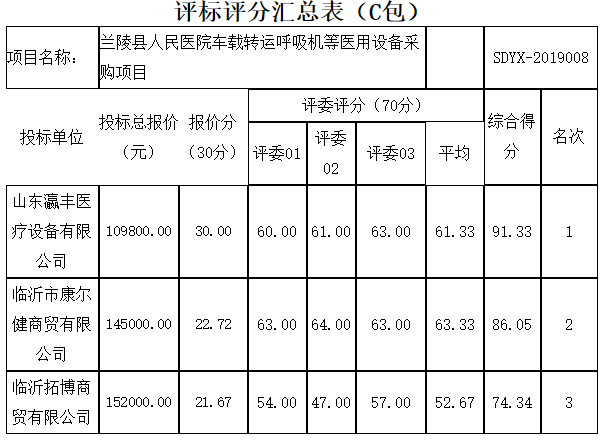 评标评分汇总表（C包）

| 项目名称： | 兰陵县人民医院车载转运呼吸机等医用设备采购项目 |  |  |  |  |  | SDYX-2019008 |  |
|---|---|---|---|---|---|---|---|---|
| 投标单位 | 投标总报价（元） | 报价分（30分） | 评委评分（70分） |  |  |  | 综合得分 | 名次 |
|  |  |  | 评委01 | 评委02 | 评委03 | 平均 |  |  |
| 山东瀛丰医疗设备有限公司 | 109800.00 | 30.00 | 60.00 | 61.00 | 63.00 | 61.33 | 91.33 | 1 |
| 临沂市康尔健商贸有限公司 | 145000.00 | 22.72 | 63.00 | 64.00 | 63.00 | 63.33 | 86.05 | 2 |
| 临沂拓博商贸有限公司 | 152000.00 | 21.67 | 54.00 | 47.00 | 57.00 | 52.67 | 74.34 | 3 |